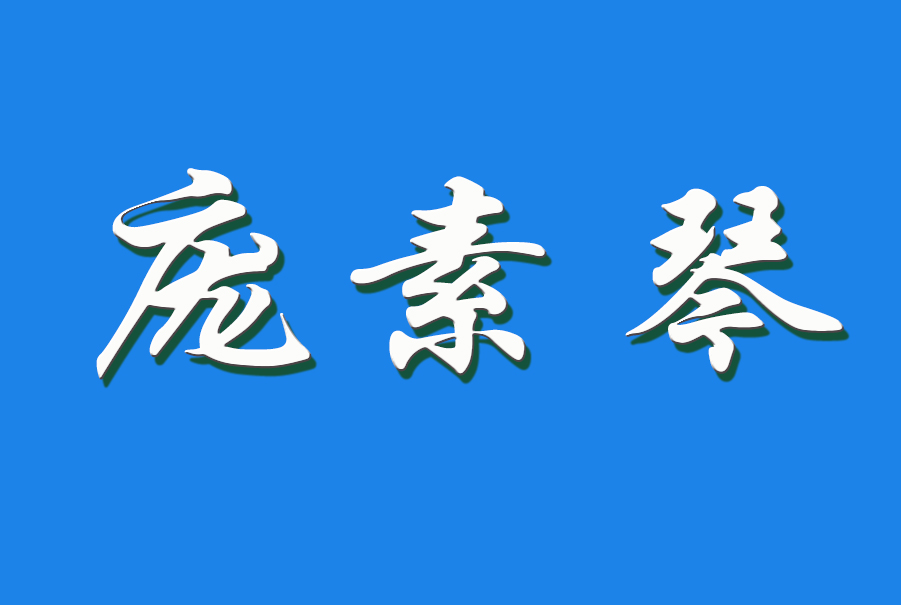 庞素琴